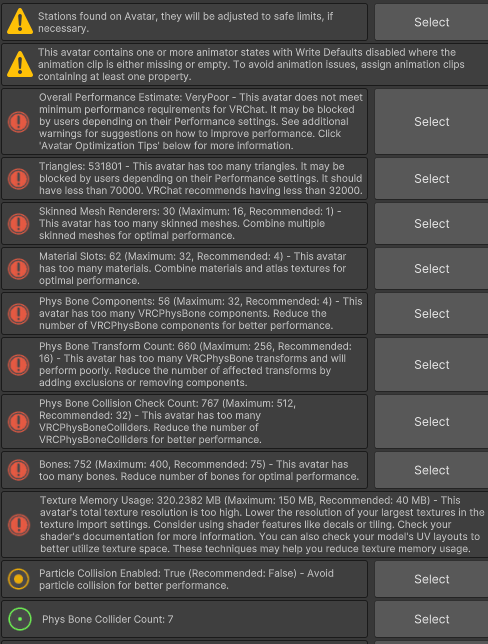 Stations found on Avatar, they will be adjusted to safe limits, if necessary.

Select

This avatar contains one or more animator states with Write Defaults disabled where the animation clip is either missing or empty. To avoid animation issues, assign animation clips containing at least one property.

Overall Performance Estimate: VeryPoor - This avatar does not meet minimum performance requirements for VRChat. It may be blocked by users depending on their Performance settings. See additional warnings for suggestions on how to improve performance. Click 'Avatar Optimization Tips' below for more information.

Select

Triangles: 531801 - This avatar has too many triangles. It may be blocked by users depending on their Performance settings. It should have less than 70000. VRChat recommends having less than 32000.

Select

Skinned Mesh Renderers: 30 (Maximum: 16, Recommended: 1) - This avatar has too many skinned meshes. Combine multiple skinned meshes for optimal performance.

Select

Material Slots: 62 (Maximum: 32, Recommended: 4) - This avatar has too many materials. Combine materials and atlas textures for optimal performance.

Select

Phys Bone Components: 56 (Maximum: 32, Recommended: 4) - This avatar has too many VRCPhysBone components. Reduce the number of VRCPhysBone components for better performance.

Select

Phys Bone Transform Count: 660 (Maximum: 256, Recommended: 16) - This avatar has too many VRCPhysBone transforms and will perform poorly. Reduce the number of affected transforms by adding exclusions or removing components.

Select

Phys Bone Collision Check Count: 767 (Maximum: 512, Recommended: 32) - This avatar has too many VRCPhysBoneColliders. Reduce the number of VRCPhysBoneColliders for better performance.

Select

Bones: 752 (Maximum: 400, Recommended: 75) - This avatar has too many bones. Reduce number of bones for optimal performance.

Select

Texture Memory Usage: 320.2382 MB (Maximum: 150 MB, Recommended: 40 MB) - This avatar's total texture resolution is too high. Lower the resolution of your largest textures in the texture import settings. Consider using shader features like decals or tiling. Check your shader's documentation for more information. You can also check your model's UV layouts to better utilize texture space. These techniques may help you reduce texture memory usage.

Particle Collision Enabled: True (Recommended: False) - Avoid particle collision for better performance.

Select

Phys Bone Collider Count: 7

Select